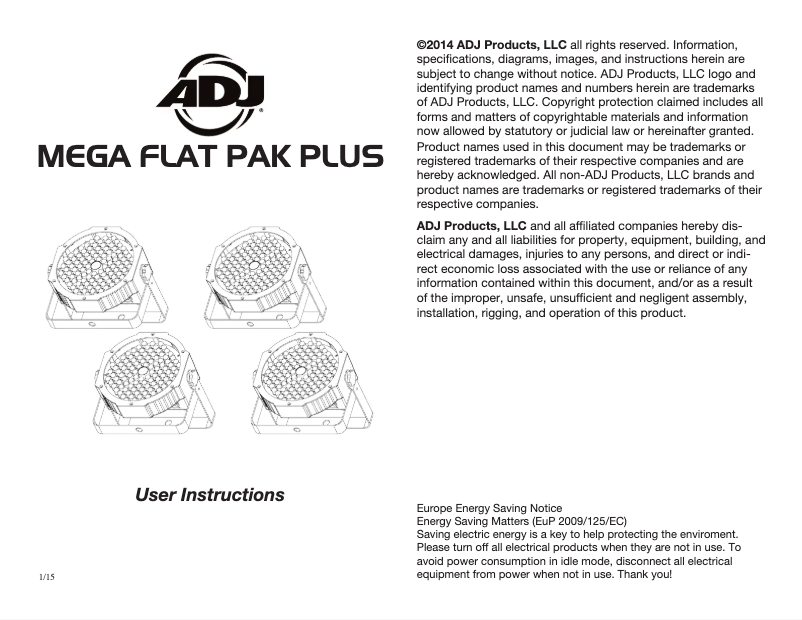 ADJ

MEGA FLAT PAK PLUS

User Instructions

1/15

©2014 ADJ Products, LLC all rights reserved. Information, specifications, diagrams, images, and instructions herein are subject to change without notice. ADJ Products, LLC logo and identifying product names and numbers herein are trademarks of ADJ Products, LLC. Copyright protection claimed includes all forms and matters of copyrightable materials and information now allowed by statutory or judicial law or hereinafter granted. Product names used in this document may be trademarks or registered trademarks of their respective companies and are hereby acknowledged. All non-ADJ Products, LLC brands and product names are trademarks or registered trademarks of their respective companies.

ADJ Products, LLC and all affiliated companies hereby disclaim any and all liabilities for property, equipment, building, and electrical damages, injuries to any persons, and direct or indirect economic loss associated with the use or reliance of any information contained within this document, and/or as a result of the improper, unsafe, unsufficient and negligent assembly, installation, rigging, and operation of this product.

Europe Energy Saving Notice
Energy Saving Matters (EuP 2009/125/EC)
Saving electric energy is a key to help protecting the enviroment. Please turn off all electrical products when they are not in use. To avoid power consumption in idle mode, disconnect all electrical equipment from power when not in use. Thank you!